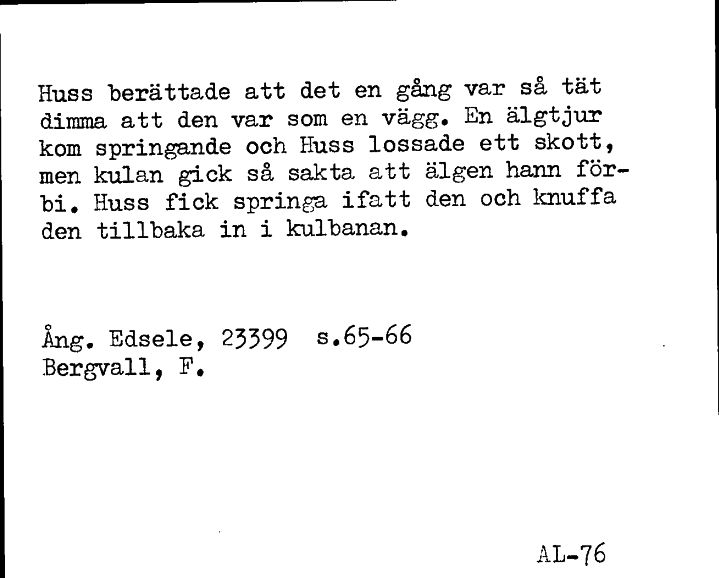 Huss berättade att det en gång var så tät dimma att den var som en vägg. En älgtjur kom springande och Huss lossade ett skott, men kulan gick så sakta att älgen hann förbi. Huss fick springa ifatt den och knuffa den tillbaka in i kulbanan.

Ång. Edsele, 23399 s.65-66
Bergvall, F.

AL-76